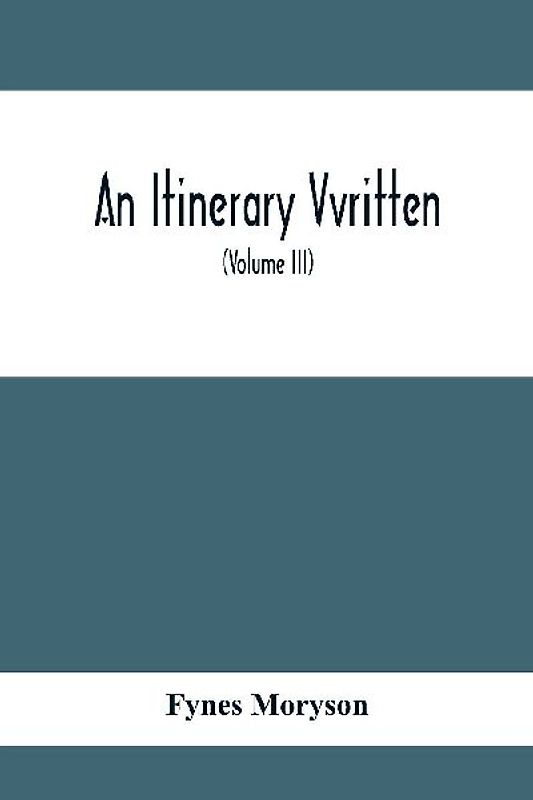 An Itinerary Vvritten

(Volume III)

Fynes Moryson